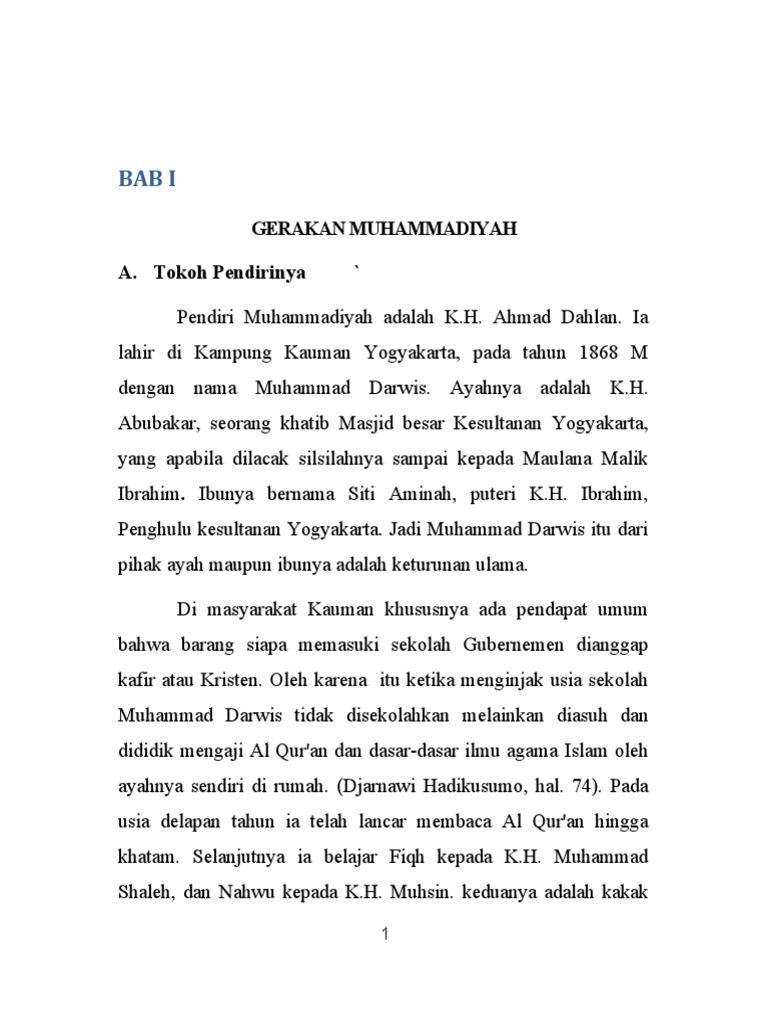 BAB I

GERAKAN MUHAMMADIYAH

A. Tokoh Pendirinya `

Pendiri Muhammadiyah adalah K.H. Ahmad Dahlan. Ia lahir di Kampung Kauman Yogyakarta, pada tahun 1868 M dengan nama Muhammad Darwis. Ayahnya adalah K.H. Abubakar, seorang khatib Masjid besar Kesultanan Yogyakarta, yang apabila dilacak silsilahnya sampai kepada Maulana Malik Ibrahim. Ibunya bernama Siti Aminah, puteri K.H. Ibrahim, Penghulu kesultanan Yogyakarta. Jadi Muhammad Darwis itu dari pihak ayah maupun ibunya adalah keturunan ulama.

Di masyarakat Kauman khususnya ada pendapat umum bahwa barang siapa memasuki sekolah Gubernemen dianggap kafir atau Kristen. Oleh karena itu ketika menginjak usia sekolah Muhammad Darwis tidak disekolahkan melainkan diasuh dan dididik mengaji Al Qur'an dan dasar-dasar ilmu agama Islam oleh ayahnya sendiri di rumah. (Djarnawi Hadikusumo, hal. 74). Pada usia delapan tahun ia telah lancar membaca Al Qur'an hingga khatam. Selanjutnya ia belajar Fiqh kepada K.H. Muhammad Shaleh, dan Nahwu kepada K.H. Muhsin. keduanya adalah kakak

1